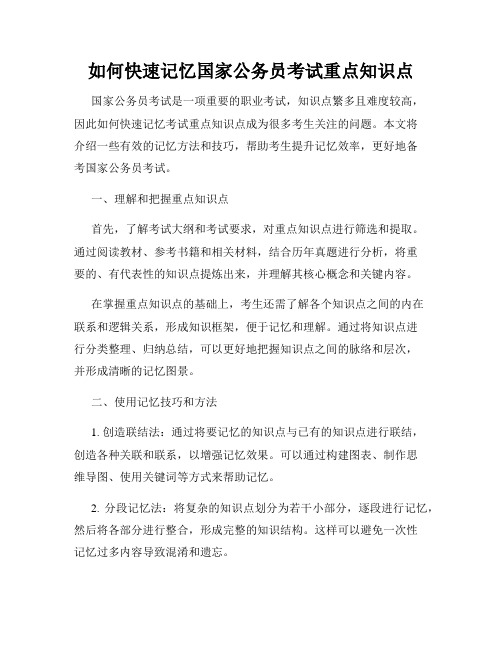 如何快速记忆国家公务员考试重点知识点

国家公务员考试是一项重要的职业考试，知识点繁多且难度较高，因此如何快速记忆考试重点知识点成为很多考生关注的问题。本文将介绍一些有效的记忆方法和技巧，帮助考生提升记忆效率，更好地备考国家公务员考试。

一、理解和把握重点知识点

首先，了解考试大纲和考试要求，对重点知识点进行筛选和提取。通过阅读教材、参考书籍和相关材料，结合历年真题进行分析，将重要的、有代表性的知识点提炼出来，并理解其核心概念和关键内容。

在掌握重点知识点的基础上，考生还需了解各个知识点之间的内在联系和逻辑关系，形成知识框架，便于记忆和理解。通过将知识点进行分类整理、归纳总结，可以更好地把握知识点之间的脉络和层次，并形成清晰的记忆图景。

二、使用记忆技巧和方法

1. 创造联结法：通过将要记忆的知识点与已有的知识点进行联结，创造各种关联和联系，以增强记忆效果。可以通过构建图表、制作思维导图、使用关键词等方式来帮助记忆。

2. 分段记忆法：将复杂的知识点划分为若干小部分，逐段进行记忆，然后将各部分进行整合，形成完整的知识结构。这样可以避免一次性记忆过多内容导致混淆和遗忘。